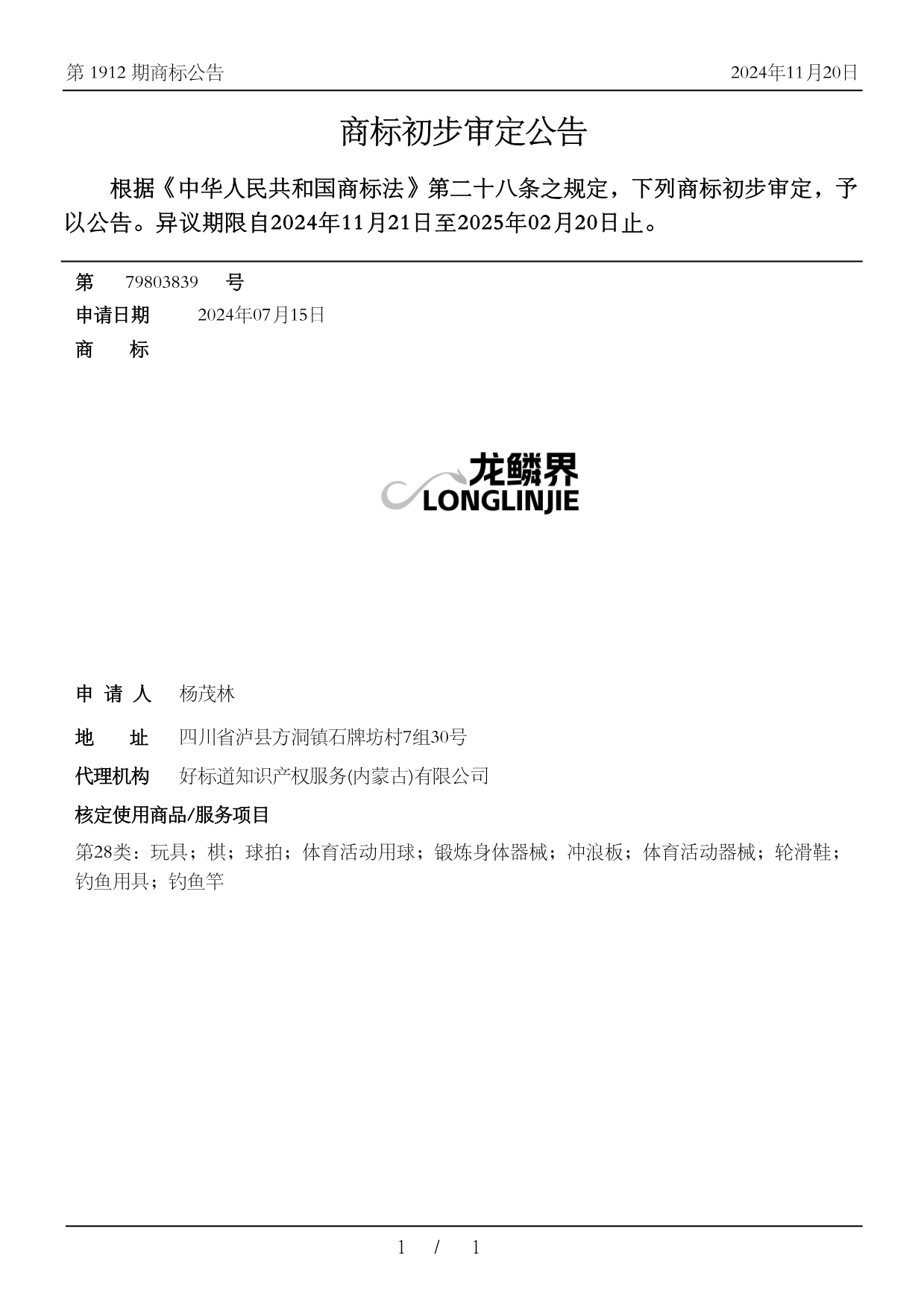 第 1912 期商标公告

2024年11月20日

商标初步审定公告

根据《中华人民共和国商标法》第二十八条之规定，下列商标初步审定，予以公告。异议期限自2024年11月21日至2025年02月20日止。

第 79803839 号

申请日期 2024年07月15日

商 标

龙鳞界
LONGLINJIE

申 请 人 杨茂林

地 址 四川省泸县方洞镇石牌坊村7组30号

代理机构 好标道知识产权服务(内蒙古)有限公司

核定使用商品/服务项目

第28类：玩具；棋；球拍；体育活动用球；锻炼身体器械；冲浪板；体育活动器械；轮滑鞋；钓鱼用具；钓鱼竿

1 / 1